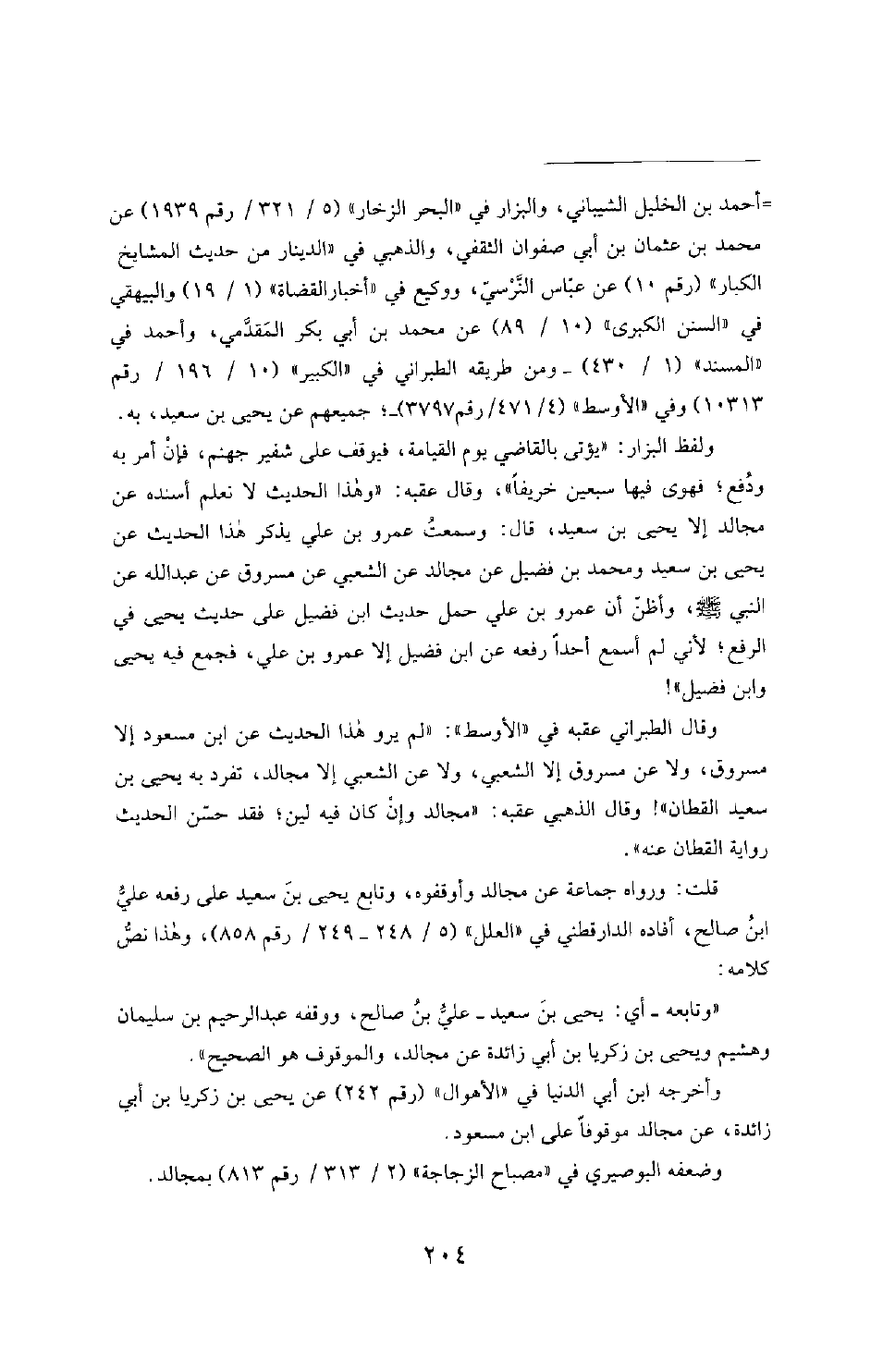 =أحمد بن الخليل الشيباني، والبزار في «البحر الزخار» (٥ / ٣٢١ / رقم ١٩٣٩) عن محمد بن عثمان بن أبي صفوان الثقفي، والذهبي في «الدينار من حديث المشايخ الكبار» (رقم ١٠) عن عبّاس النَّرْسيّ، ووكيع في «أخبارالقضاة» (١ / ١٩) والبيهقي في «السنن الكبرى» (١٠ / ٨٩) عن محمد بن أبي بكر المَقدَّمي، وأحمد في «المسند» (١ / ٤٣٠) ـ ومن طريقه الطبراني في «الكبير» (١٠ / ١٩٦ / رقم ١٠٣١٣) وفي «الأوسط» (٤/ ٤٧١/ رقم٣٧٩٧)ـ؛ جميعهم عن يحيى بن سعيد، به.

ولفظ البزار: «يؤتى بالقاضي يوم القيامة، فيوقف على شفير جهنم، فإنْ أمر به ودُفع؛ فهوى فيها سبعين خريفاً»، وقال عقبه: «وهٰذا الحديث لا نعلم أسنده عن مجالد إلا يحيى بن سعيد، قال: وسمعتُ عمرو بن علي يذكر هٰذا الحديث عن يحيى بن سعيد ومحمد بن فضيل عن مجالد عن الشعبي عن مسروق عن عبدالله عن النبي ﷺ، وأظنّ أن عمرو بن علي حمل حديث ابن فضيل على حديث يحيى في الرفع؛ لأني لم أسمع أحداً رفعه عن ابن فضيل إلا عمرو بن علي، فجمع فيه يحيى وابن فضيل»!

وقال الطبراني عقبه في «الأوسط»: «لم يرو هٰذا الحديث عن ابن مسعود إلا مسروق، ولا عن مسروق إلا الشعبي، ولا عن الشعبي إلا مجالد، تفرد به يحيى بن سعيد القطان»! وقال الذهبي عقبه: «مجالد وإنْ كان فيه لين؛ فقد حسّن الحديث رواية القطان عنه».

قلت: ورواه جماعة عن مجالد وأوقفوه، وتابع يحيى بنَ سعيد على رفعه عليُّ ابنُ صالح، أفاده الدارقطني في «العلل» (٥ / ٢٤٨ ـ ٢٤٩ / رقم ٨٥٨)، وهٰذا نصُّ كلامه:

«وتابعه ـ أي: يحيى بنَ سعيد ـ عليُّ بنُ صالح، ووقفه عبدالرحيم بن سليمان وهشيم ويحيى بن زكريا بن أبي زائدة عن مجالد، والموقوف هو الصحيح».

وأخرجه ابن أبي الدنيا في «الأهوال» (رقم ٢٤٢) عن يحيى بن زكريا بن أبي زائدة، عن مجالد موقوفاً على ابن مسعود.

وضعفه البوصيري في «مصباح الزجاجة» (٢ / ٣١٣ / رقم ٨١٣) بمجالد.

٢٠٤